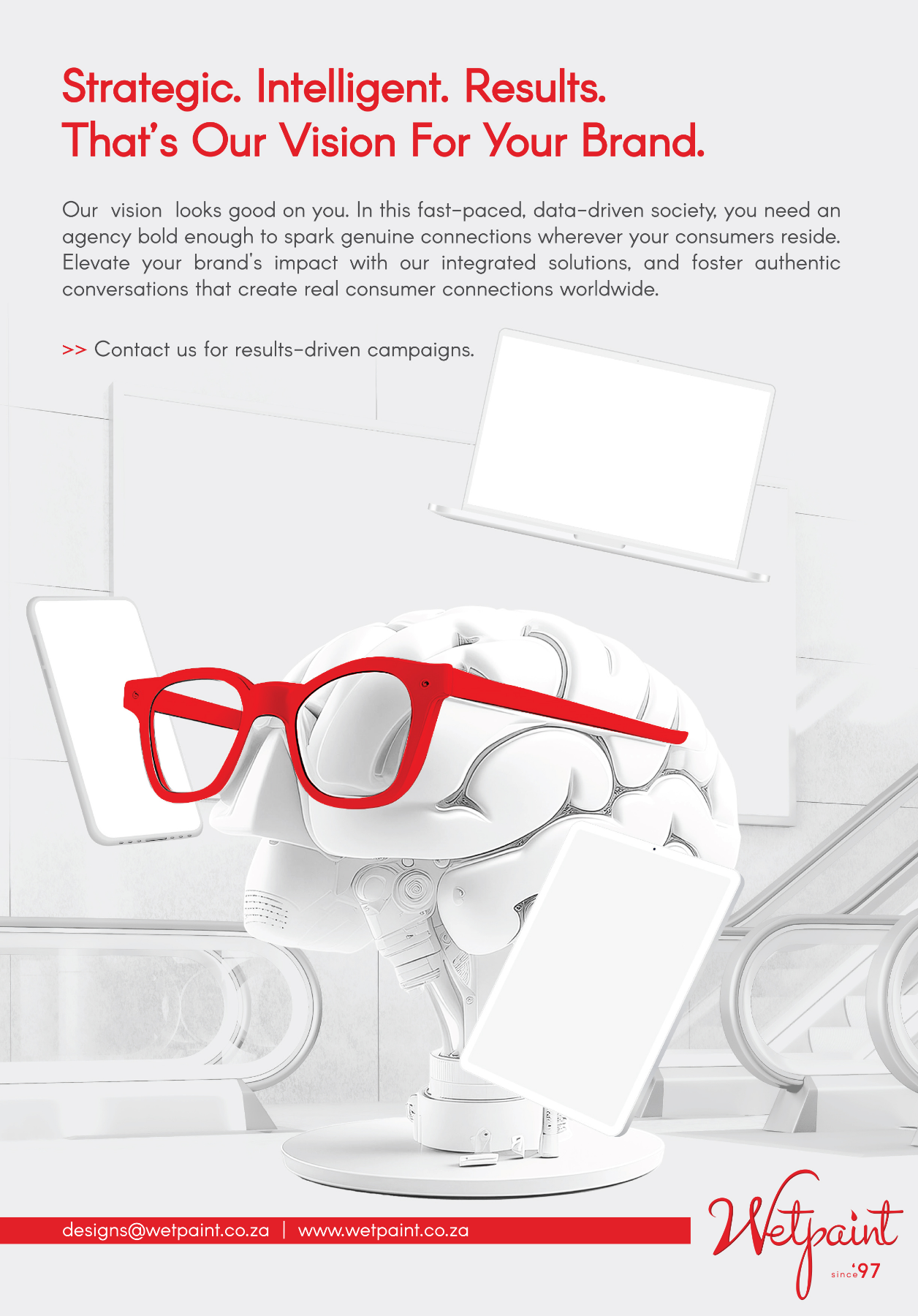 Strategic. Intelligent. Results.
That's Our Vision For Your Brand.

Our vision looks good on you. In this fast-paced, data-driven society, you need an agency bold enough to spark genuine connections wherever your consumers reside. Elevate your brand's impact with our integrated solutions, and foster authentic conversations that create real consumer connections worldwide.

>> Contact us for results-driven campaigns.

designs@wetpaint.co.za | www.wetpaint.co.za

Wetpaint
since '97